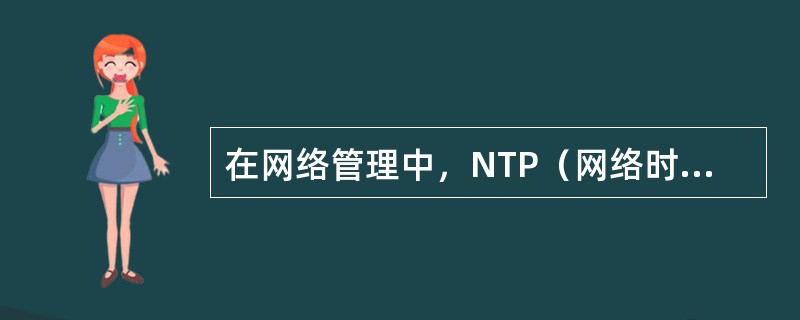 在网络管理中，NTP（网络时...